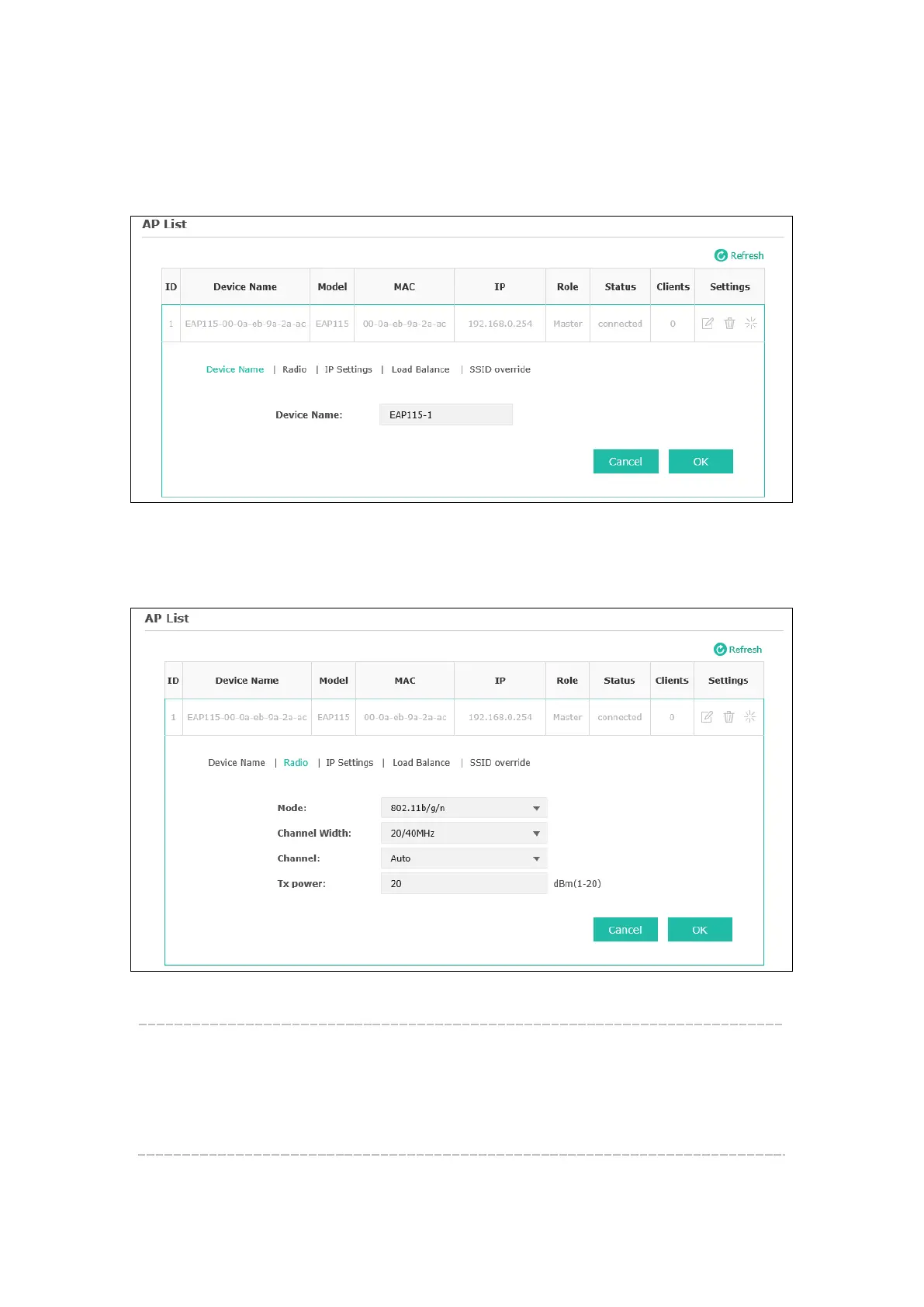 AP List

Refresh

| ID | Device Name | Model | MAC | IP | Role | Status | Clients | Settings |
|---|---|---|---|---|---|---|---|---|
| 1 | EAP115-00-0a-eb-9a-2a-ac | EAP115 | 00-0a-eb-9a-2a-ac | 192.168.0.254 | Master | connected | 0 | |

Device Name | Radio | IP Settings | Load Balance | SSID override

Device Name: EAP115-1

Cancel OK

AP List

Refresh

| ID | Device Name | Model | MAC | IP | Role | Status | Clients | Settings |
|---|---|---|---|---|---|---|---|---|
| 1 | EAP115-00-0a-eb-9a-2a-ac | EAP115 | 00-0a-eb-9a-2a-ac | 192.168.0.254 | Master | connected | 0 | |

Device Name | Radio | IP Settings | Load Balance | SSID override

Mode: 802.11b/g/n

Channel Width: 20/40MHz

Channel: Auto

Tx power: 20 dBm(1-20)

Cancel OK